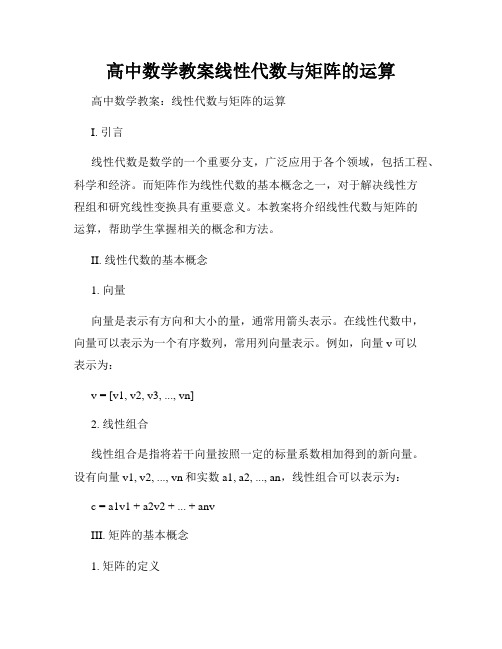 高中数学教案线性代数与矩阵的运算

高中数学教案：线性代数与矩阵的运算

I. 引言

线性代数是数学的一个重要分支，广泛应用于各个领域，包括工程、科学和经济。而矩阵作为线性代数的基本概念之一，对于解决线性方程组和研究线性变换具有重要意义。本教案将介绍线性代数与矩阵的运算，帮助学生掌握相关的概念和方法。

II. 线性代数的基本概念

1. 向量

向量是表示有方向和大小的量，通常用箭头表示。在线性代数中，向量可以表示为一个有序数列，常用列向量表示。例如，向量 v 可以表示为：

v = [v1, v2, v3, ..., vn]

2. 线性组合

线性组合是指将若干向量按照一定的标量系数相加得到的新向量。设有向量 v1, v2, ..., vn 和实数 a1, a2, ..., an，线性组合可以表示为：

c = a1v1 + a2v2 + ... + anv

III. 矩阵的基本概念

1. 矩阵的定义